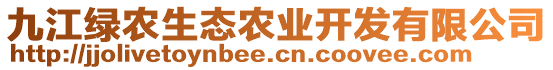 九江绿农生态农业开发有限公司
http://jjolivetoynbee.cn.coovee.com